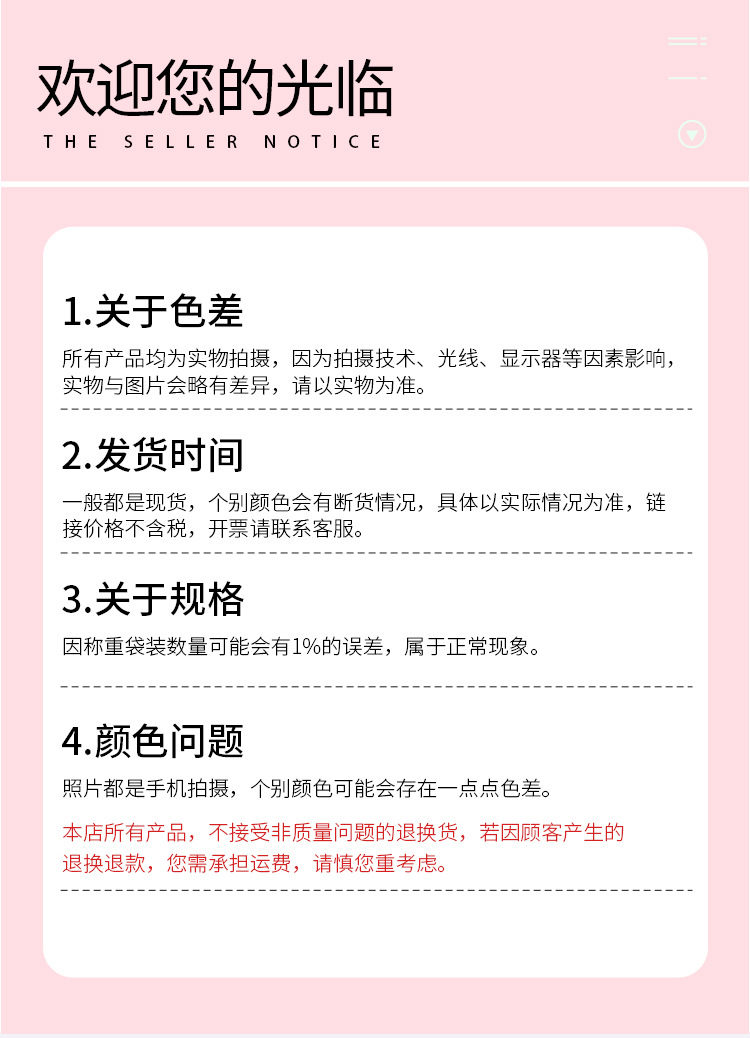 欢迎您的光临
THE SELLER NOTICE

1.关于色差

所有产品均为实物拍摄，因为拍摄技术、光线、显示器等因素影响，实物与图片会略有差异，请以实物为准。

2.发货时间

一般都是现货，个别颜色会有断货情况，具体以实际情况为准，链接价格不含税，开票请联系客服。

3.关于规格

因称重袋装数量可能会有1%的误差，属于正常现象。

4.颜色问题

照片都是手机拍摄，个别颜色可能会存在一点点色差。

本店所有产品，不接受非质量问题的退换货，若因顾客产生的退换退款，您需承担运费，请慎您重考虑。